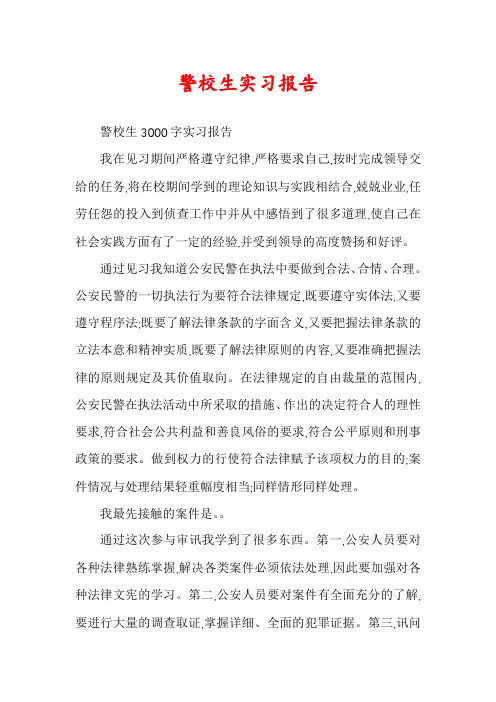 警校生实习报告

警校生3000字实习报告

我在见习期间严格遵守纪律,严格要求自己,按时完成领导交给的任务,将在校期间学到的理论知识与实践相结合,兢兢业业,任劳任怨的投入到侦查工作中并从中感悟到了很多道理,使自己在社会实践方面有了一定的经验,并受到领导的高度赞扬和好评。

通过见习我知道公安民警在执法中要做到合法、合情、合理。公安民警的一切执法行为要符合法律规定,既要遵守实体法,又要遵守程序法;既要了解法律条款的字面含义,又要把握法律条款的立法本意和精神实质,既要了解法律原则的内容,又要准确把握法律的原则规定及其价值取向。在法律规定的自由裁量的范围内,公安民警在执法活动中所采取的措施、作出的决定符合人的理性要求,符合社会公共利益和善良风俗的要求,符合公平原则和刑事政策的要求。做到权力的行使符合法律赋予该项权力的目的;案件情况与处理结果轻重幅度相当;同样情形同样处理。

我最先接触的案件是。。

通过这次参与审讯我学到了很多东西。第一,公安人员要对各种法律熟练掌握,解决各类案件必须依法处理,因此要加强对各种法律文宪的学习。第二,公安人员要对案件有全面充分的了解,要进行大量的调查取证,掌握详细、全面的犯罪证据。第三,讯问